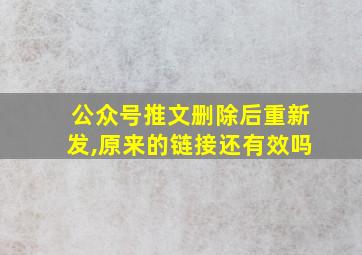 公众号推文删除后重新发,原来的链接还有效吗